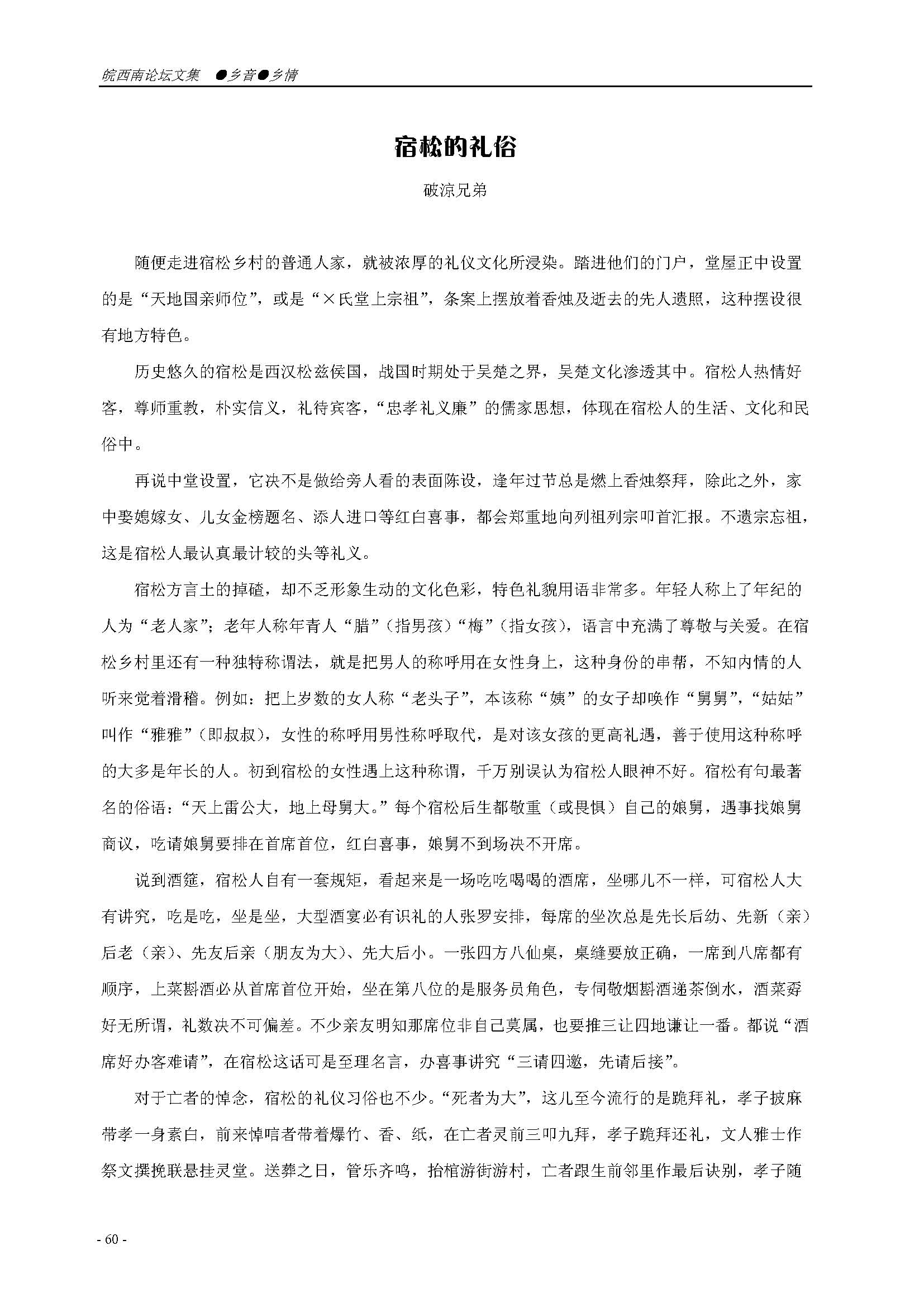 皖西南论坛文集 ●乡音●乡情

宿松的礼俗

破凉兄弟

随便走进宿松乡村的普通人家，就被浓厚的礼仪文化所浸染。踏进他们的门户，堂屋正中设置的是“天地国亲师位”，或是“×氏堂上宗祖”，条案上摆放着香烛及逝去的先人遗照，这种摆设很有地方特色。

历史悠久的宿松是西汉松兹侯国，战国时期处于吴楚之界，吴楚文化渗透其中。宿松人热情好客，尊师重教，朴实信义，礼待宾客，“忠孝礼义廉”的儒家思想，体现在宿松人的生活、文化和民俗中。

再说中堂设置，它决不是做给旁人看的表面陈设，逢年过节总是燃上香烛祭拜，除此之外，家中娶媳嫁女、儿女金榜题名、添人进口等红白喜事，都会郑重地向列祖列宗叩首汇报。不遗宗忘祖，这是宿松人最认真最计较的头等礼义。

宿松方言土的掉碴，却不乏形象生动的文化色彩，特色礼貌用语非常多。年轻人称上了年纪的人为“老人家”；老年人称年青人“腊”（指男孩）“梅”（指女孩），语言中充满了尊敬与关爱。在宿松乡村里还有一种独特称谓法，就是把男人的称呼用在女性身上，这种身份的串帮，不知内情的人听来觉着滑稽。例如：把上岁数的女人称“老头子”，本该称“姨”的女子却唤作“舅舅”，“姑姑”叫作“雅雅”（即叔叔），女性的称呼用男性称呼取代，是对该女孩的更高礼遇，善于使用这种称呼的大多是年长的人。初到宿松的女性遇上这种称谓，千万别误认为宿松人眼神不好。宿松有句最著名的俗语：“天上雷公大，地上母舅大。”每个宿松后生都敬重（或畏惧）自己的娘舅，遇事找娘舅商议，吃请娘舅要排在首席首位，红白喜事，娘舅不到场决不开席。

说到酒筵，宿松人自有一套规矩，看起来是一场吃吃喝喝的酒席，坐哪儿不一样，可宿松人大有讲究，吃是吃，坐是坐，大型酒宴必有识礼的人张罗安排，每席的坐次总是先长后幼、先新（亲）后老（亲）、先友后亲（朋友为大）、先大后小。一张四方八仙桌，桌缝要放正确，一席到八席都有顺序，上菜斟酒必从首席首位开始，坐在第八位的是服务员角色，专伺敬烟斟酒递茶倒水，酒菜孬好无所谓，礼数决不可偏差。不少亲友明知那席位非自己莫属，也要推三让四地谦让一番。都说“酒席好办客难请”，在宿松这话可是至理名言，办喜事讲究“三请四邀，先请后接”。

对于亡者的悼念，宿松的礼仪习俗也不少。“死者为大”，这儿至今流行的是跪拜礼，孝子披麻带孝一身素白，前来悼唁者带着爆竹、香、纸，在亡者灵前三叩九拜，孝子跪拜还礼，文人雅士作祭文撰挽联悬挂灵堂。送葬之日，管乐齐鸣，抬棺游街游村，亡者跟生前邻里作最后诀别，孝子随

- 60 -